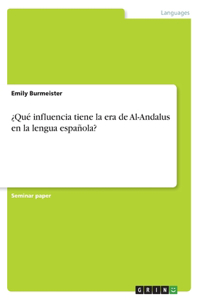 Languages

Emily Burmeister

¿Qué influencia tiene la era de Al-Andalus en la lengua española?

Seminar paper

GRIN